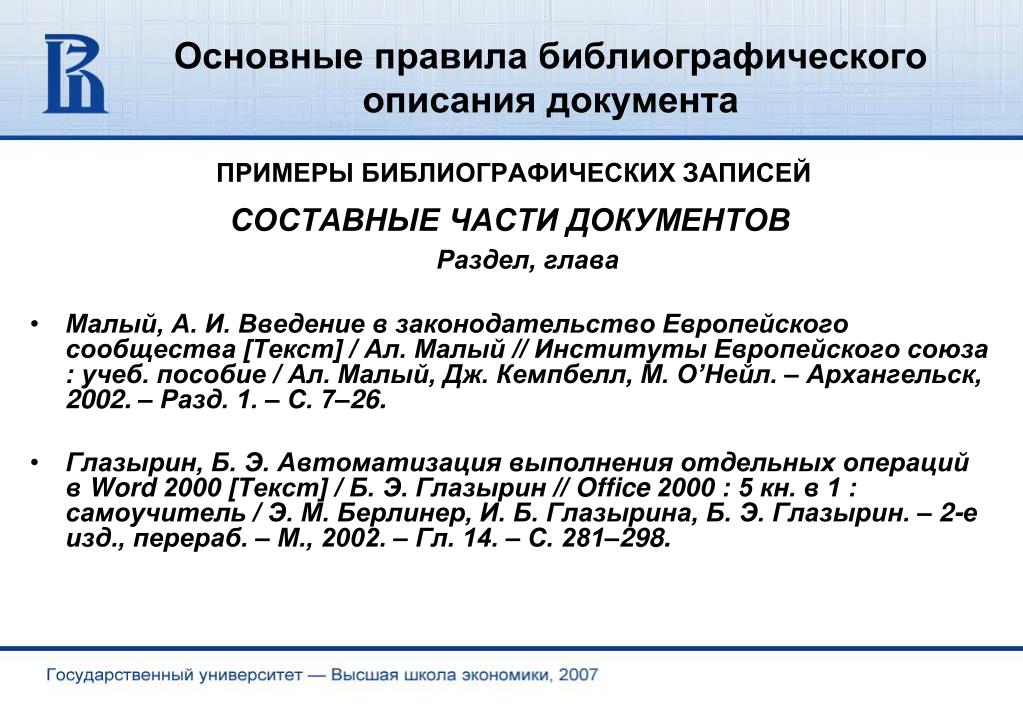 Основные правила библиографического описания документа

ПРИМЕРЫ БИБЛИОГРАФИЧЕСКИХ ЗАПИСЕЙ

СОСТАВНЫЕ ЧАСТИ ДОКУМЕНТОВ

Раздел, глава

• Малый, А. И. Введение в законодательство Европейского сообщества [Текст] / Ал. Малый // Институты Европейского союза : учеб. пособие / Ал. Малый, Дж. Кемпбелл, М. О'Нейл. – Архангельск, 2002. – Разд. 1. – С. 7–26.

• Глазырин, Б. Э. Автоматизация выполнения отдельных операций в Word 2000 [Текст] / Б. Э. Глазырин // Office 2000 : 5 кн. в 1 : самоучитель / Э. М. Берлинер, И. Б. Глазырина, Б. Э. Глазырин. – 2-е изд., перераб. – М., 2002. – Гл. 14. – С. 281–298.

Государственный университет — Высшая школа экономики, 2007